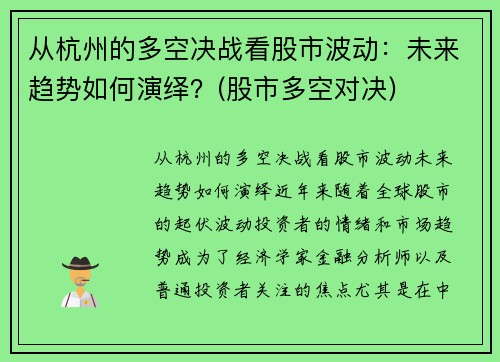 从杭州的多空决战看股市波动：未来趋势如何演绎？(股市多空对决)

从杭州的多空决战看股市波动未来趋势如何演绎近年来随着全球股市的起伏波动投资者的情绪和市场趋势成为了经济学家金融分析师以及普通投资者关注的焦点尤其是在中